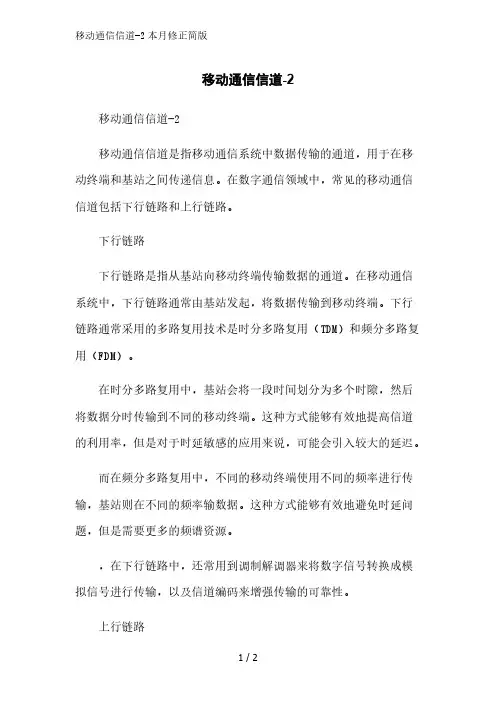 移动通信信道-2 本月修正简版

移动通信信道-2

移动通信信道-2

移动通信信道是指移动通信系统中数据传输的通道，用于在移动终端和基站之间传递信息。在数字通信领域中，常见的移动通信信道包括下行链路和上行链路。

下行链路

下行链路是指从基站向移动终端传输数据的通道。在移动通信系统中，下行链路通常由基站发起，将数据传输到移动终端。下行链路通常采用的多路复用技术是时分多路复用（TDM）和频分多路复用（FDM）。

在时分多路复用中，基站会将一段时间划分为多个时隙，然后将数据分时传输到不同的移动终端。这种方式能够有效地提高信道的利用率，但是对于时延敏感的应用来说，可能会引入较大的延迟。

而在频分多路复用中，不同的移动终端使用不同的频率进行传输，基站则在不同的频率输数据。这种方式能够有效地避免时延问题，但是需要更多的频谱资源。

，在下行链路中，还常用到调制解调器来将数字信号转换成模拟信号进行传输，以及信道编码来增强传输的可靠性。

上行链路

1 / 2